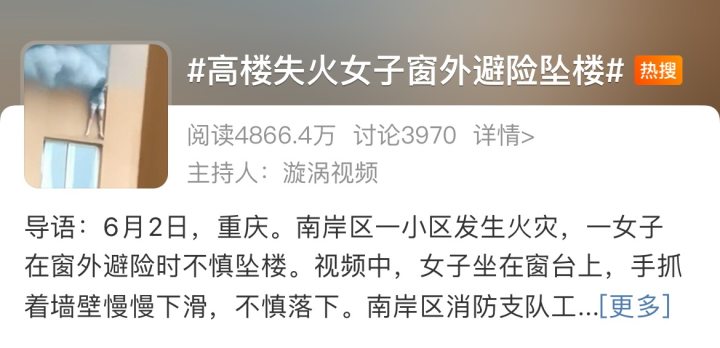 #高楼失火女子窗外避险坠楼# 热搜

阅读4866.4万 讨论3970 详情>

主持人：漩涡视频

导语：6月2日，重庆。南岸区一小区发生火灾，一女子在窗外避险时不慎坠楼。视频中，女子坐在窗台上，手抓着墙壁慢慢下滑，不慎落下。南岸区消防支队工...[更多]